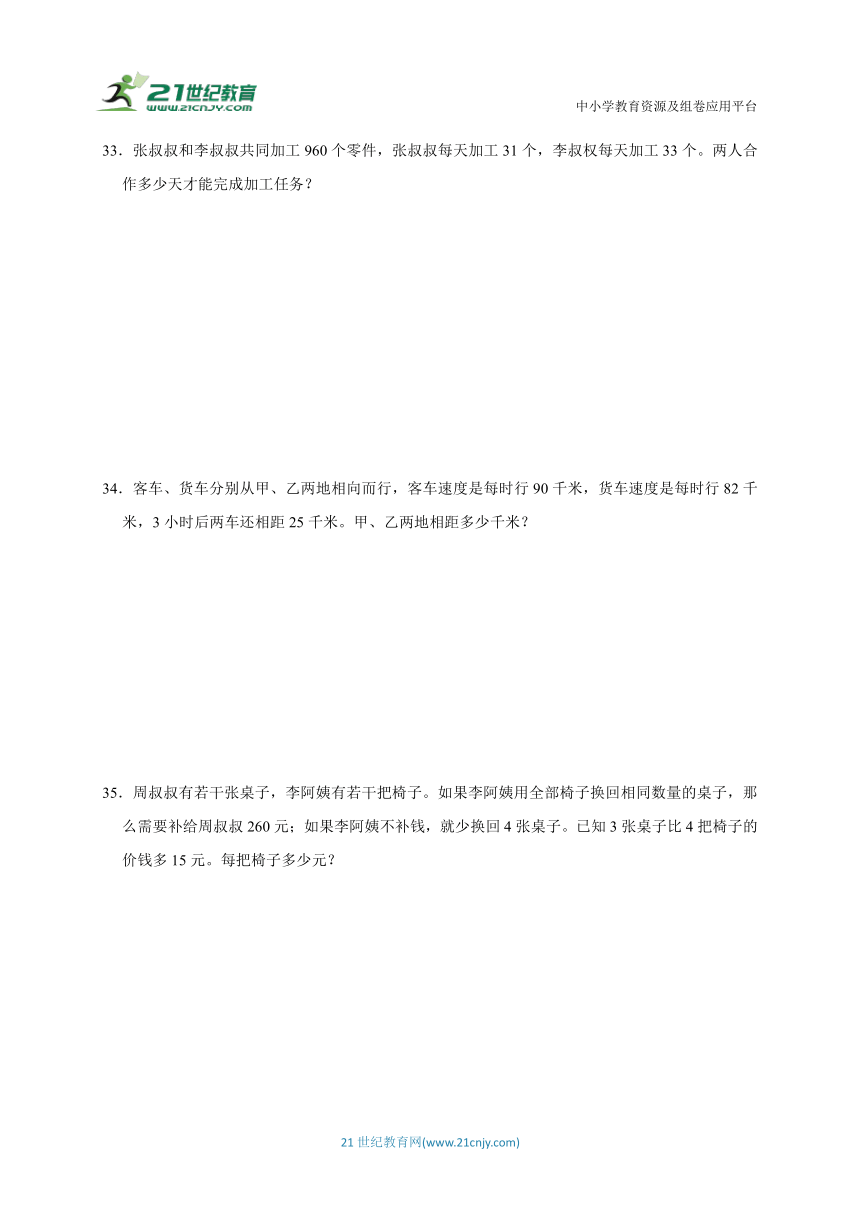 21世纪教育
www.21cnjy.com

中小学教育资源及组卷应用平台

33．张叔叔和李叔叔共同加工 960 个零件，张叔叔每天加工 31 个，李叔权每天加工 33 个。两人合作多少天才能完成加工任务？

34．客车、货车分别从甲、乙两地相向而行，客车速度是每时行 90 千米，货车速度是每时行 82 千米，3 小时后两车还相距 25 千米。甲、乙两地相距多少千米？

35．周叔叔有若干张桌子，李阿姨有若干把椅子。如果李阿姨用全部椅子换回相同数量的桌子，那么需要补给周叔叔 260 元；如果李阿姨不补钱，就少换回 4 张桌子。已知 3 张桌子比 4 把椅子的价钱多 15 元。每把椅子多少元？

21 世纪教育网(www.21cnjy.com)